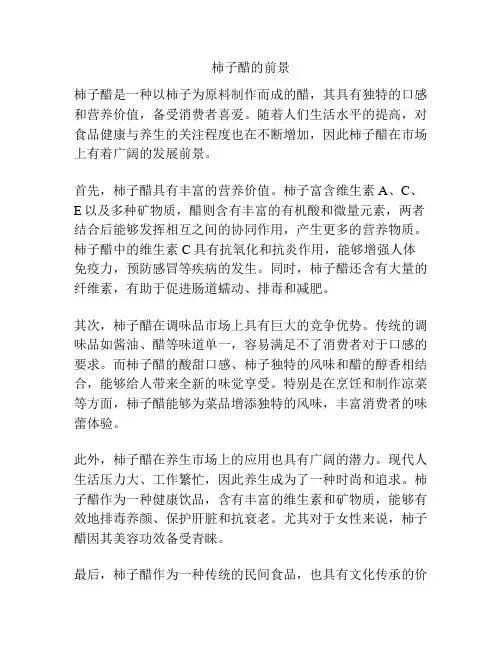 柿子醋的前景

柿子醋是一种以柿子为原料制作而成的醋，其具有独特的口感和营养价值，备受消费者喜爱。随着人们生活水平的提高，对食品健康与养生的关注程度也在不断增加，因此柿子醋在市场上有着广阔的发展前景。

首先，柿子醋具有丰富的营养价值。柿子富含维生素 A、C、E 以及多种矿物质，醋则含有丰富的有机酸和微量元素，两者结合后能够发挥相互之间的协同作用，产生更多的营养物质。柿子醋中的维生素 C 具有抗氧化和抗炎作用，能够增强人体免疫力，预防感冒等疾病的发生。同时，柿子醋还含有大量的纤维素，有助于促进肠道蠕动、排毒和减肥。

其次，柿子醋在调味品市场上具有巨大的竞争优势。传统的调味品如酱油、醋等味道单一，容易满足不了消费者对于口感的要求。而柿子醋的酸甜口感、柿子独特的风味和醋的醇香相结合，能够给人带来全新的味觉享受。特别是在烹饪和制作凉菜等方面，柿子醋能够为菜品增添独特的风味，丰富消费者的味蕾体验。

此外，柿子醋在养生市场上的应用也具有广阔的潜力。现代人生活压力大、工作繁忙，因此养生成为了一种时尚和追求。柿子醋作为一种健康饮品，含有丰富的维生素和矿物质，能够有效地排毒养颜、保护肝脏和抗衰老。尤其对于女性来说，柿子醋因其美容功效备受青睐。

最后，柿子醋作为一种传统的民间食品，也具有文化传承的价